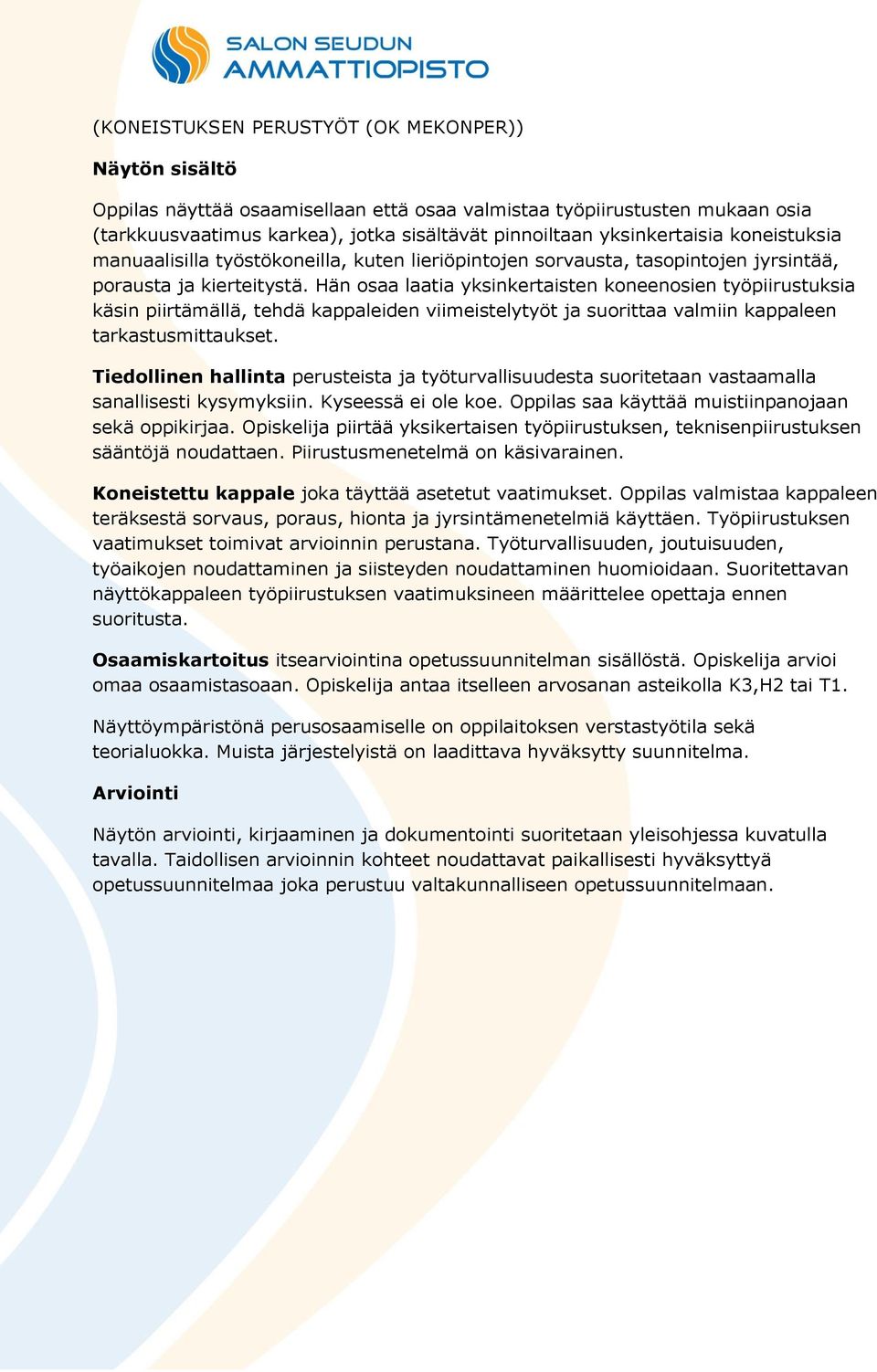 SALON SEUDUN AMMATTIOPISTO

(KONEISTUKSEN PERUSTYÖT (OK MEKONPER))

Näytön sisältö

Oppilas näyttää osaamisellaan että osaa valmistaa työpiirustusten mukaan osia (tarkkuusvaatimus karkea), jotka sisältävät pinnoiltaan yksinkertaisia koneistuksia manuaalisilla työstökoneilla, kuten lieriöpintojen sorvausta, tasopintojen jyrsintää, porausta ja kierteitystä. Hän osaa laatia yksinkertaisten koneenosien työpiirustuksia käsin piirtämällä, tehdä kappaleiden viimeistelytyöt ja suorittaa valmiin kappaleen tarkastusmittaukset.

Tiedollinen hallinta perusteista ja työturvallisuudesta suoritetaan vastaamalla sanallisesti kysymyksiin. Kyseessä ei ole koe. Oppilas saa käyttää muistiinpanojaan sekä oppikirjaa. Opiskelija piirtää yksikertaisen työpiirustuksen, teknisenpiirustuksen sääntöjä noudattaen. Piirustusmenetelmä on käsivarainen.

Koneistettu kappale joka täyttää asetetut vaatimukset. Oppilas valmistaa kappaleen teräksestä sorvaus, poraus, hionta ja jyrsintämenetelmiä käyttäen. Työpiirustuksen vaatimukset toimivat arvioinnin perustana. Työturvallisuuden, joutuisuuden, työaikojen noudattaminen ja siisteyden noudattaminen huomioidaan. Suoritettavan näyttökappaleen työpiirustuksen vaatimuksineen määrittelee opettaja ennen suoritusta.

Osaamiskartoitus itsearviointina opetussuunnitelman sisällöstä. Opiskelija arvioi omaa osaamistasoaan. Opiskelija antaa itselleen arvosanan asteikolla K3,H2 tai T1.

Näyttöympäristönä perusosaamiselle on oppilaitoksen verstastyötila sekä teorialuokka. Muista järjestelyistä on laadittava hyväksytty suunnitelma.

Arviointi

Näytön arviointi, kirjaaminen ja dokumentointi suoritetaan yleisohjessa kuvatulla tavalla. Taidollisen arvioinnin kohteet noudattavat paikallisesti hyväksyttyä opetussuunnitelmaa joka perustuu valtakunnalliseen opetussuunnitelmaan.